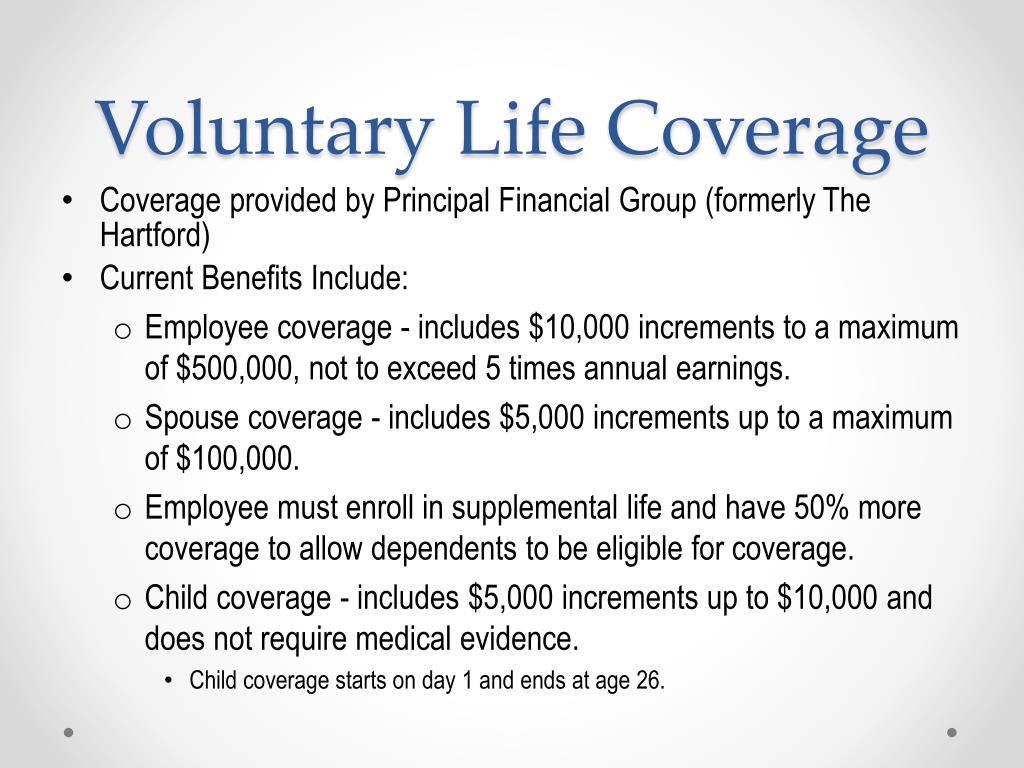 Voluntary Life Coverage

• Coverage provided by Principal Financial Group (formerly The Hartford)
• Current Benefits Include:
  o Employee coverage - includes \$10,000 increments to a maximum of \$500,000, not to exceed 5 times annual earnings.
  o Spouse coverage - includes \$5,000 increments up to a maximum of \$100,000.
  o Employee must enroll in supplemental life and have 50% more coverage to allow dependents to be eligible for coverage.
  o Child coverage - includes \$5,000 increments up to \$10,000 and does not require medical evidence.
    • Child coverage starts on day 1 and ends at age 26.